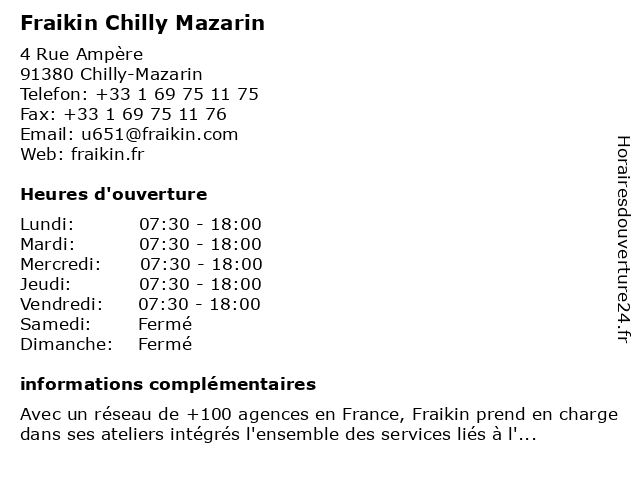 Fraikin Chilly Mazarin

4 Rue Ampère
91380 Chilly-Mazarin
Telefon: +33 1 69 75 11 75
Fax: +33 1 69 75 11 76
Email: u651@fraikin.com
Web: fraikin.fr

Heures d'ouverture

Lundi: 07:30 - 18:00
Mardi: 07:30 - 18:00
Mercredi: 07:30 - 18:00
Jeudi: 07:30 - 18:00
Vendredi: 07:30 - 18:00
Samedi: Fermé
Dimanche: Fermé

informations complémentaires

Avec un réseau de +100 agences en France, Fraikin prend en charge dans ses ateliers intégrés l'ensemble des services liés à l'...

Horairesdouverture24.fr